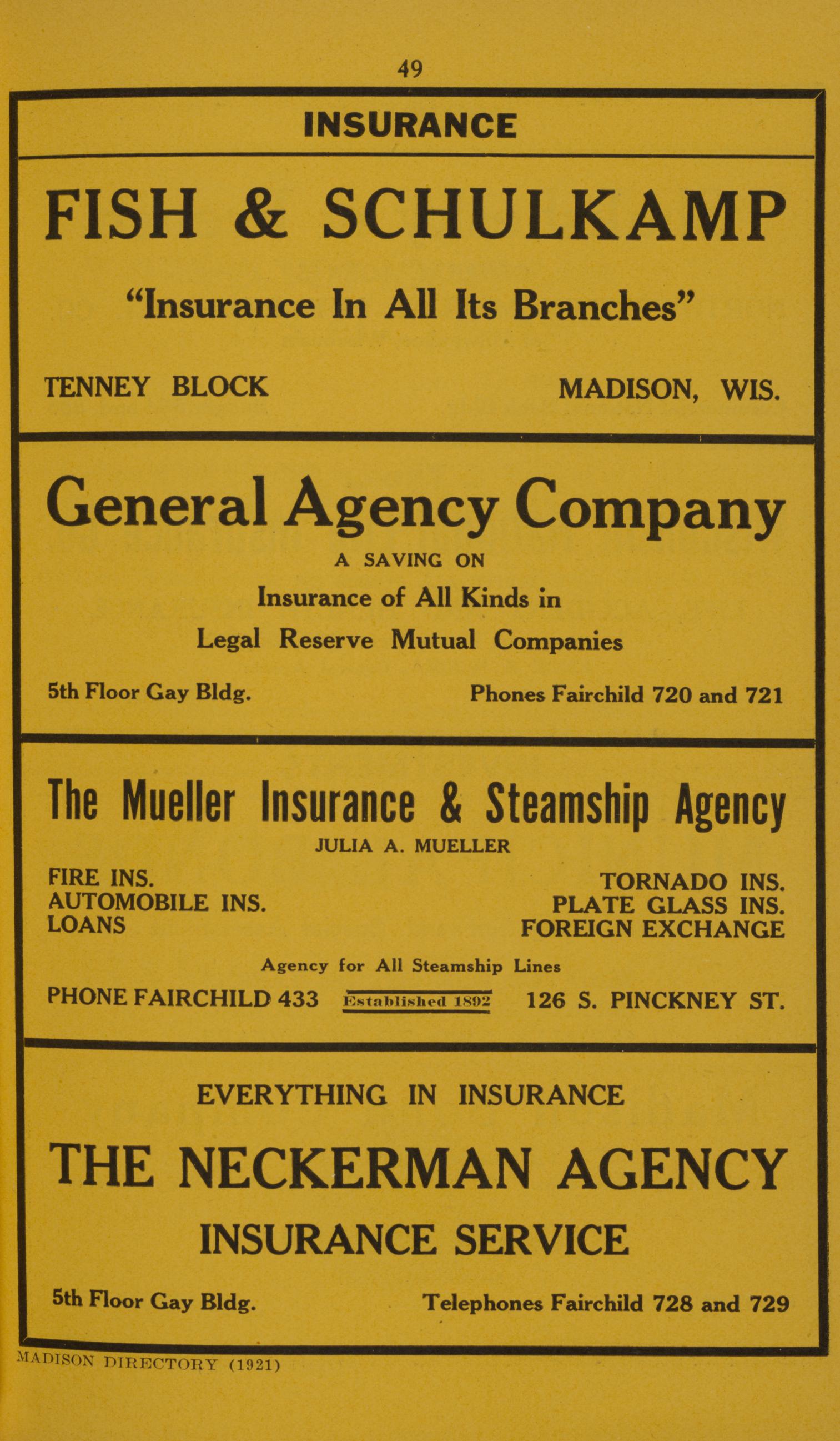 49

INSURANCE

FISH & SCHULKAMP

"Insurance In All Its Branches"

TENNEY BLOCK

MADISON, WIS.

General Agency Company

A SAVING ON

Insurance of All Kinds in

Legal Reserve Mutual Companies

5th Floor Gay Bldg.

Phones Fairchild 720 and 721

The Mueller Insurance & Steamship Agency

JULIA A. MUELLER

FIRE INS.
AUTOMOBILE INS.
LOANS

TORNADO INS.
PLATE GLASS INS.
FOREIGN EXCHANGE

Agency for All Steamship Lines

PHONE FAIRCHILD 433

Established 1892

126 S. PINCKNEY ST.

EVERYTHING IN INSURANCE

THE NECKERMAN AGENCY

INSURANCE SERVICE

5th Floor Gay Bldg.

Telephones Fairchild 728 and 729

MADISON DIRECTORY (1921)